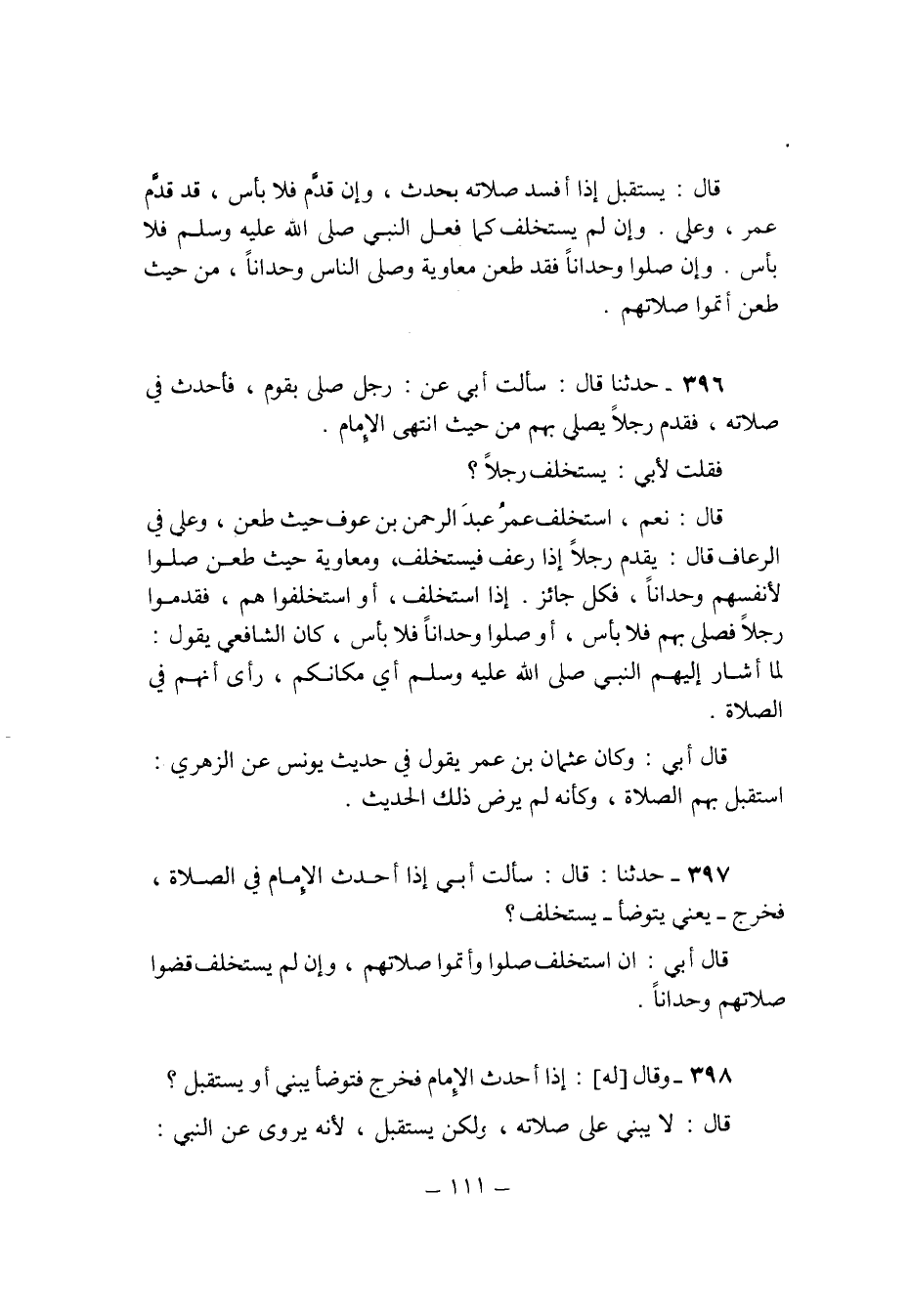 قال : يستقبل إذا أفسد صلاته بحدث ، وإن قدَّم فلا بأس ، قد قدَّم عمر ، وعلي . وإن لم يستخلف كما فعل النبي صلى الله عليه وسلم فلا بأس . وإن صلوا وحداناً فقد طعن معاوية وصلى الناس وحداناً ، من حيث طعن أتموا صلاتهم .

٣٩٦ ـ حدثنا قال : سألت أبي عن : رجل صلى بقوم ، فأحدث في صلاته ، فقدم رجلاً يصلي بهم من حيث انتهى الإمام .

فقلت لأبي : يستخلف رجلاً ؟

قال : نعم ، استخلف عمرُ عبدَ الرحمن بن عوف حيث طعن ، وعلي في الرعاف قال : يقدم رجلاً إذا رعف فيستخلف، ومعاوية حيث طعن صلوا لأنفسهم وحداناً ، فكل جائز . إذا استخلف ، أو استخلفوا هم ، فقدموا رجلاً فصلى بهم فلا بأس ، أو صلوا وحداناً فلا بأس ، كان الشافعي يقول : لما أشار إليهم النبي صلى الله عليه وسلم أي مكانكم ، رأى أنهم في الصلاة .

قال أبي : وكان عثمان بن عمر يقول في حديث يونس عن الزهري : استقبل بهم الصلاة ، وكأنه لم يرض ذلك الحديث .

٣٩٧ ـ حدثنا : قال : سألت أبي إذا أحدث الإمام في الصلاة ، فخرج ـ يعني يتوضأ ـ يستخلف ؟

قال أبي : ان استخلف صلوا وأتموا صلاتهم ، وإن لم يستخلف قضوا صلاتهم وحداناً .

٣٩٨ ـ وقال [له] : إذا أحدث الإمام فخرج فتوضأ يبني أو يستقبل ؟

قال : لا يبني على صلاته ، ولكن يستقبل ، لأنه يروى عن النبي :

ـ ١١١ ـ